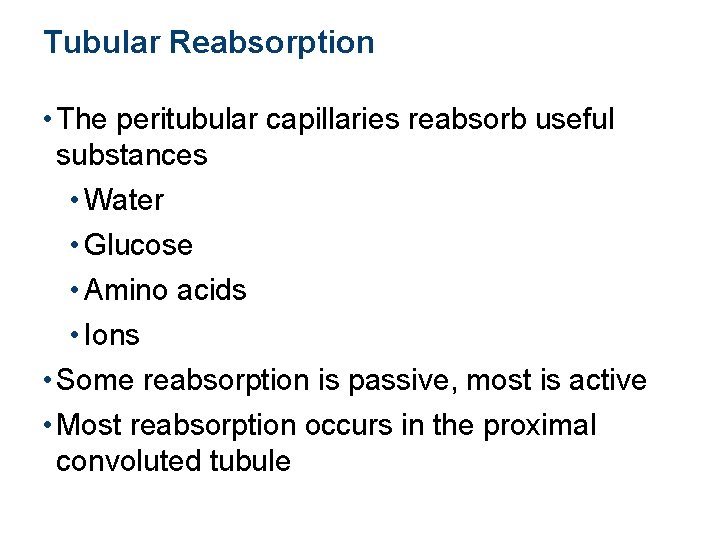 Tubular Reabsorption

• The peritubular capillaries reabsorb useful substances
• Water
• Glucose
• Amino acids
• Ions
• Some reabsorption is passive, most is active
• Most reabsorption occurs in the proximal convoluted tubule